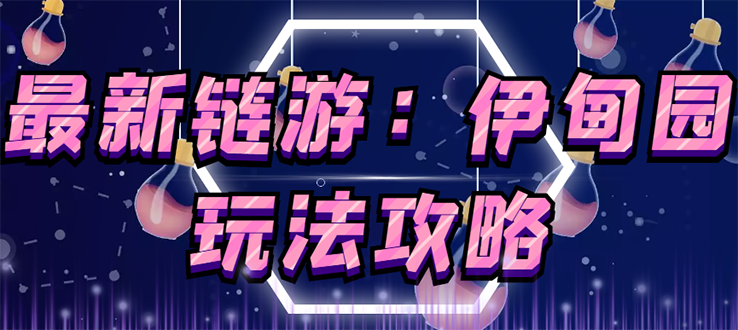 最新链游：伊甸园
玩法攻略